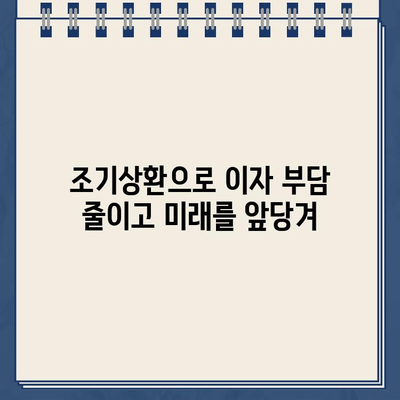 조기상환으로 이자 부담 줄이고 미래를 앞당겨